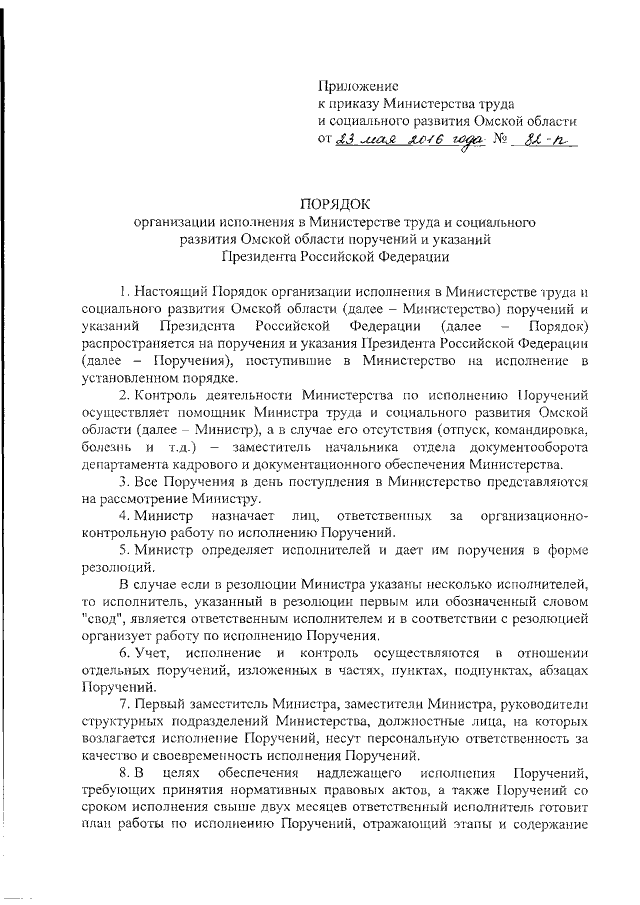 Приложение
к приказу Министерства труда
и социального развития Омской области
от 23 мая 2016 года № 82-п

ПОРЯДОК
организации исполнения в Министерстве труда и социального развития Омской области поручений и указаний Президента Российской Федерации

1. Настоящий Порядок организации исполнения в Министерстве труда и социального развития Омской области (далее – Министерство) поручений и указаний Президента Российской Федерации (далее – Порядок) распространяется на поручения и указания Президента Российской Федерации (далее – Поручения), поступившие в Министерство на исполнение в установленном порядке.

2. Контроль деятельности Министерства по исполнению Поручений осуществляет помощник Министра труда и социального развития Омской области (далее – Министр), а в случае его отсутствия (отпуск, командировка, болезнь и т.д.) – заместитель начальника отдела документооборота департамента кадрового и документационного обеспечения Министерства.

3. Все Поручения в день поступления в Министерство представляются на рассмотрение Министру.

4. Министр назначает лиц, ответственных за организационно-контрольную работу по исполнению Поручений.

5. Министр определяет исполнителей и дает им поручения в форме резолюций.

В случае если в резолюции Министра указаны несколько исполнителей, то исполнитель, указанный в резолюции первым или обозначенный словом "свод", является ответственным исполнителем и в соответствии с резолюцией организует работу по исполнению Поручения.

6. Учет, исполнение и контроль осуществляются в отношении отдельных поручений, изложенных в частях, пунктах, подпунктах, абзацах Поручений.

7. Первый заместитель Министра, заместители Министра, руководители структурных подразделений Министерства, должностные лица, на которых возлагается исполнение Поручений, несут персональную ответственность за качество и своевременность исполнения Поручений.

8. В целях обеспечения надлежащего исполнения Поручений, требующих принятия нормативных правовых актов, а также Поручений со сроком исполнения свыше двух месяцев ответственный исполнитель готовит план работы по исполнению Поручений, отражающий этапы и содержание